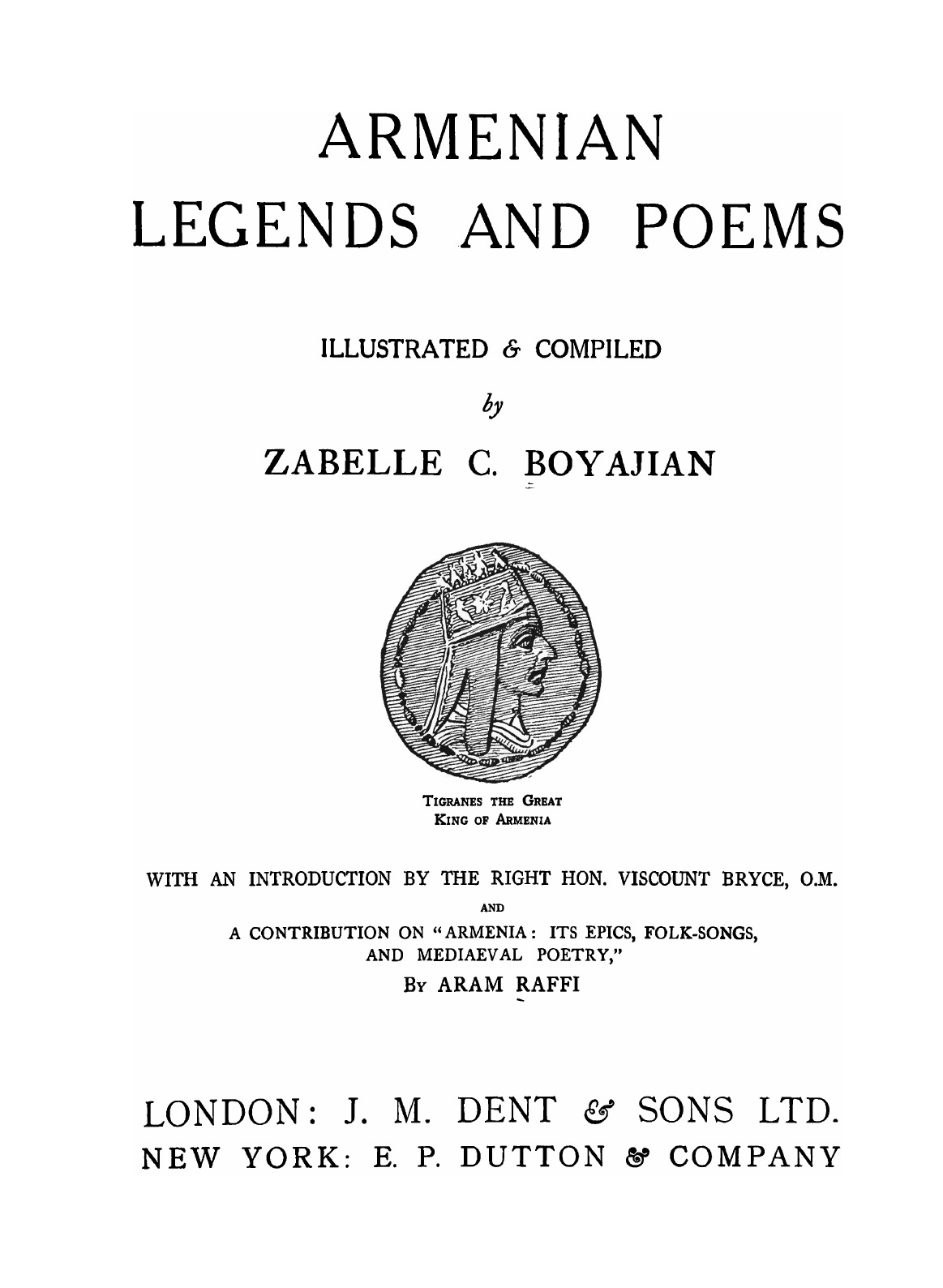 ARMENIAN
LEGENDS AND POEMS

ILLUSTRATED & COMPILED

by

ZABELLE C. BOYAJIAN

TIGRANES THE GREAT
KING OF ARMENIA

WITH AN INTRODUCTION BY THE RIGHT HON. VISCOUNT BRYCE, O.M.
AND
A CONTRIBUTION ON "ARMENIA: ITS EPICS, FOLK-SONGS, AND MEDIAEVAL POETRY,"
BY ARAM RAFFI

LONDON: J. M. DENT & SONS LTD.
NEW YORK: E. P. DUTTON & COMPANY